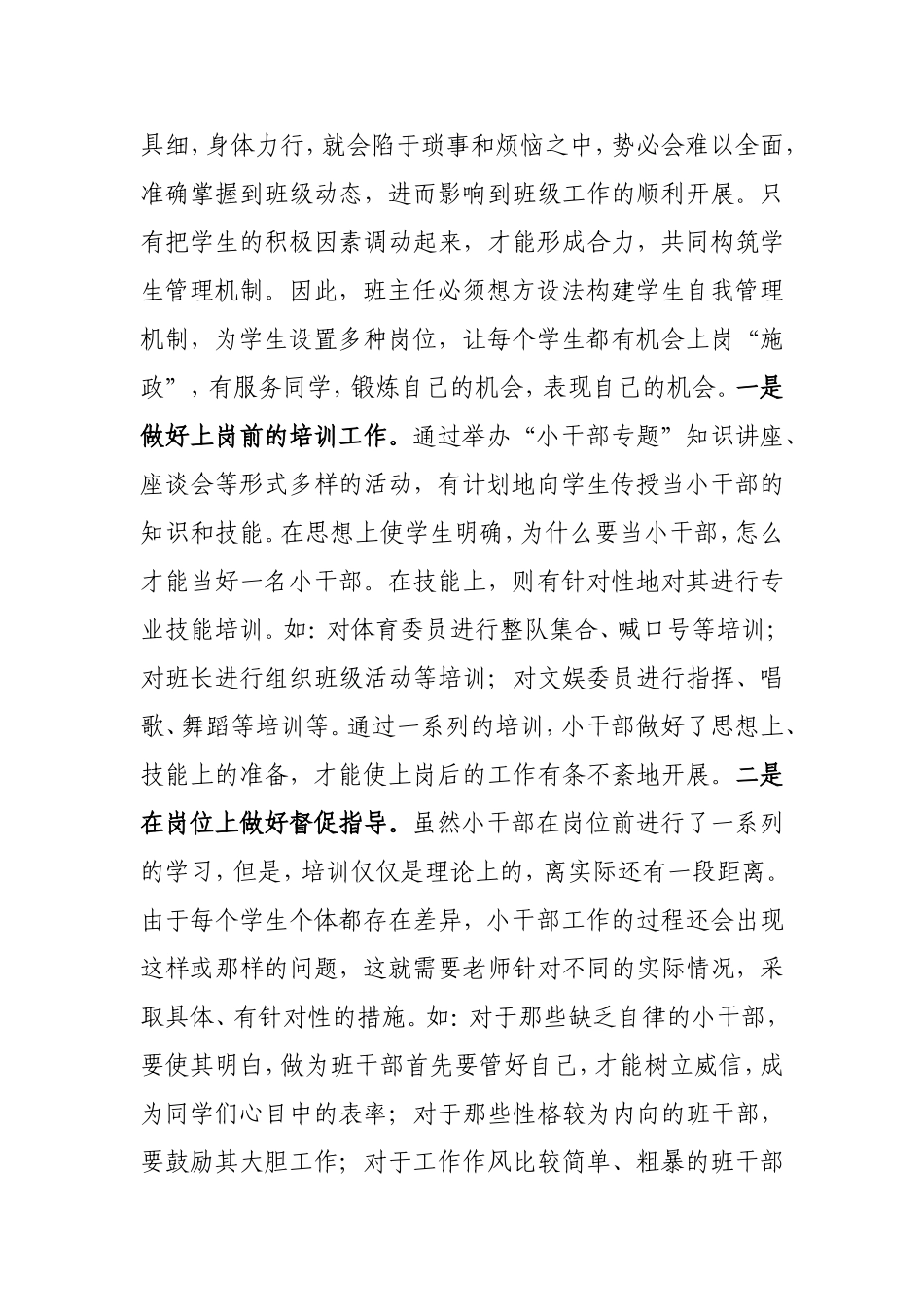 具细，身体力行，就会陷于琐事和烦恼之中，势必会难以全面，准确掌握到班级动态，进而影响到班级工作的顺利开展。只有把学生的积极因素调动起来，才能形成合力，共同构筑学生管理机制。因此，班主任必须想方设法构建学生自我管理机制，为学生设置多种岗位，让每个学生都有机会上岗“施政”，有服务同学，锻炼自己的机会，表现自己的机会。一是做好上岗前的培训工作。通过举办“小干部专题”知识讲座、座谈会等形式多样的活动，有计划地向学生传授当小干部的知识和技能。在思想上使学生明确，为什么要当小干部，怎么才能当好一名小干部。在技能上，则有针对性地对其进行专业技能培训。如：对体育委员进行整队集合、喊口号等培训；对班长进行组织班级活动等培训；对文娱委员进行指挥、唱歌、舞蹈等培训等。通过一系列的培训，小干部做好了思想上、技能上的准备，才能使上岗后的工作有条不紊地开展。二是在岗位上做好督促指导。虽然小干部在岗位前进行了一系列的学习，但是，培训仅仅是理论上的，离实际还有一段距离。由于每个学生个体都存在差异，小干部工作的过程还会出现这样或那样的问题，这就需要老师针对不同的实际情况，采取具体、有针对性的措施。如：对于那些缺乏自律的小干部，要使其明白，做为班干部首先要管好自己，才能树立威信，成为同学们心目中的表率；对于那些性格较为内向的班干部，要鼓励其大胆工作；对于工作作风比较简单、粗暴的班干部